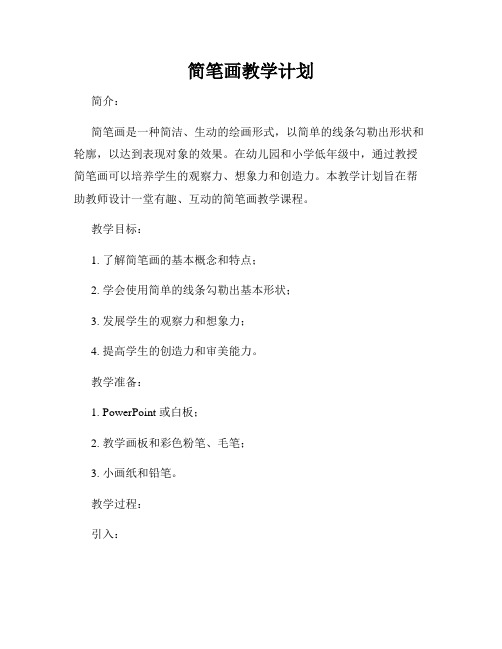 简笔画教学计划

简介：

简笔画是一种简洁、生动的绘画形式，以简单的线条勾勒出形状和轮廓，以达到表现对象的效果。在幼儿园和小学低年级中，通过教授简笔画可以培养学生的观察力、想象力和创造力。本教学计划旨在帮助教师设计一堂有趣、互动的简笔画教学课程。

教学目标：

1. 了解简笔画的基本概念和特点；

2. 学会使用简单的线条勾勒出基本形状；

3. 发展学生的观察力和想象力；

4. 提高学生的创造力和审美能力。

教学准备：

1. PowerPoint 或白板；

2. 教学画板和彩色粉笔、毛笔；

3. 小画纸和铅笔。

教学过程：

引入：